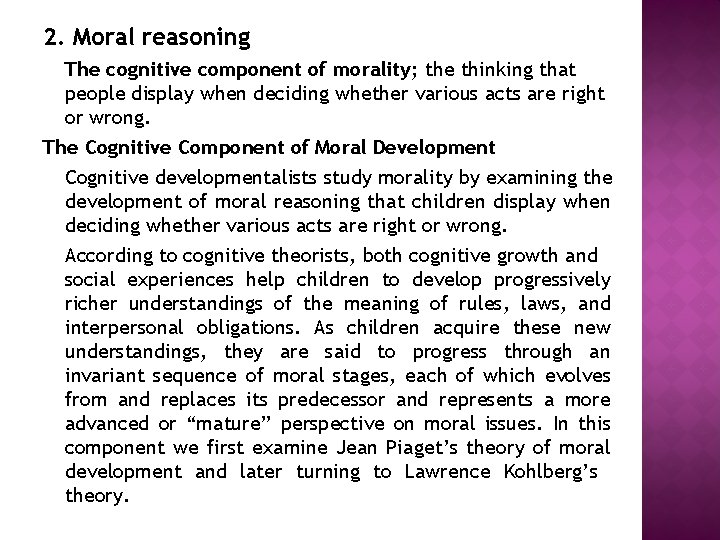 2. Moral reasoning

The cognitive component of morality; the thinking that people display when deciding whether various acts are right or wrong.

The Cognitive Component of Moral Development

Cognitive developmentalists study morality by examining the development of moral reasoning that children display when deciding whether various acts are right or wrong.

According to cognitive theorists, both cognitive growth and social experiences help children to develop progressively richer understandings of the meaning of rules, laws, and interpersonal obligations. As children acquire these new understandings, they are said to progress through an invariant sequence of moral stages, each of which evolves from and replaces its predecessor and represents a more advanced or “mature” perspective on moral issues. In this component we first examine Jean Piaget’s theory of moral development and later turning to Lawrence Kohlberg’s theory.